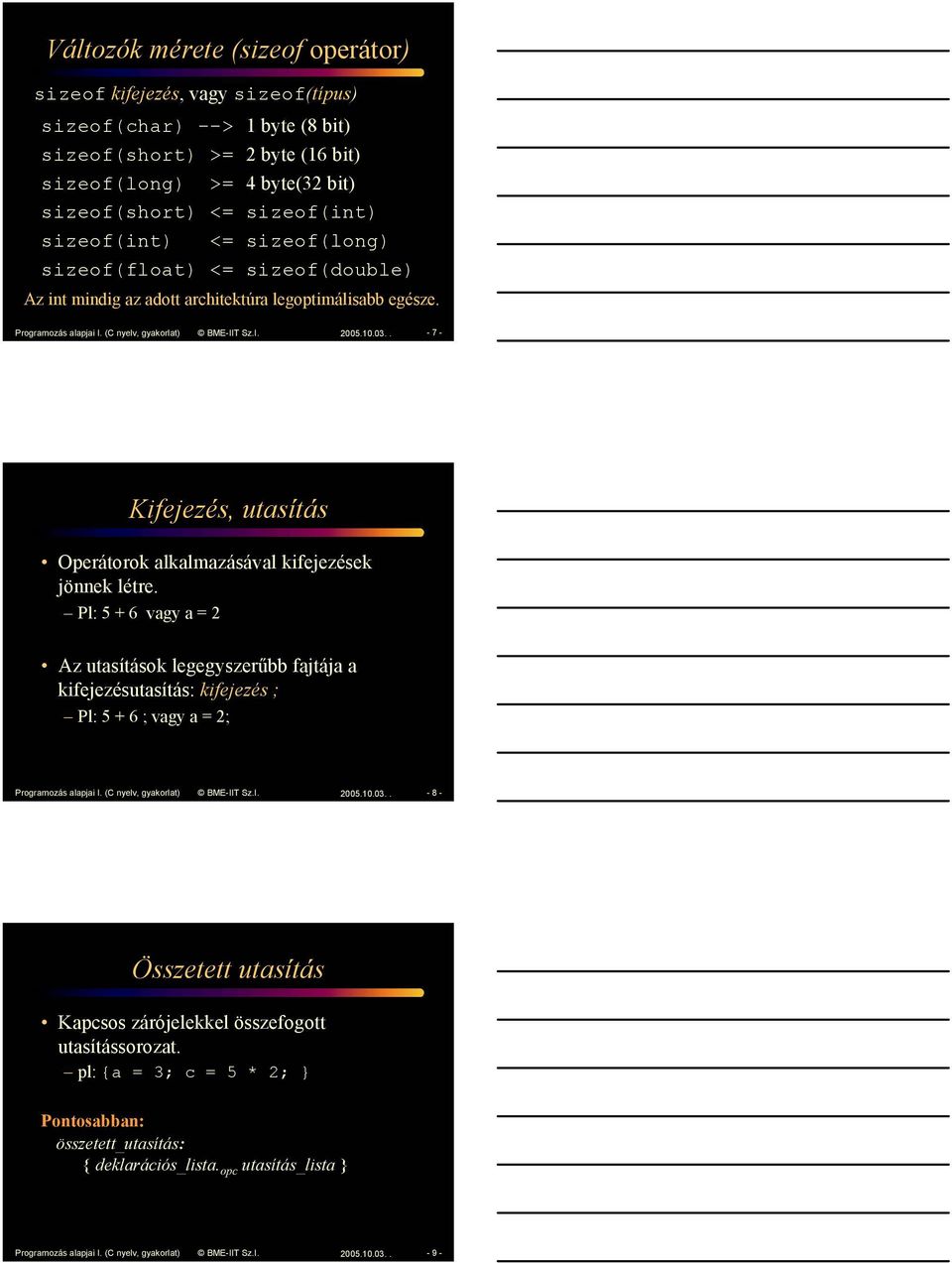 Változók mérete (sizeof operátor)

sizeof kifejezés, vagy sizeof(típus)

sizeof(char) --> 1 byte (8 bit)
sizeof(short) >= 2 byte (16 bit)
sizeof(long) >= 4 byte(32 bit)
sizeof(short) <= sizeof(int)
sizeof(int) <= sizeof(long)
sizeof(float) <= sizeof(double)

Az int mindig az adott architektúra legoptimálisabb egésze.

Programozás alapjai I. (C nyelv, gyakorlat) © BME-IIT Sz.I. 2005.10.03. . - 7 -

Kifejezés, utasítás

• Operátorok alkalmazásával kifejezések jönnek létre.
– Pl: 5 + 6 vagy a = 2

• Az utasítások legegyszerűbb fajtája a kifejezésutasítás: kifejezés ;
– Pl: 5 + 6 ; vagy a = 2;

Programozás alapjai I. (C nyelv, gyakorlat) © BME-IIT Sz.I. 2005.10.03. . - 8 -

Összetett utasítás

• Kapcsos zárójelekkel összefogott utasítássorozat.
– pl: {a = 3; c = 5 * 2; }

Pontosabban:
összetett_utasítás:
{ deklarációs_lista.$_{opc}$ utasítás_lista }

Programozás alapjai I. (C nyelv, gyakorlat) © BME-IIT Sz.I. 2005.10.03. . - 9 -